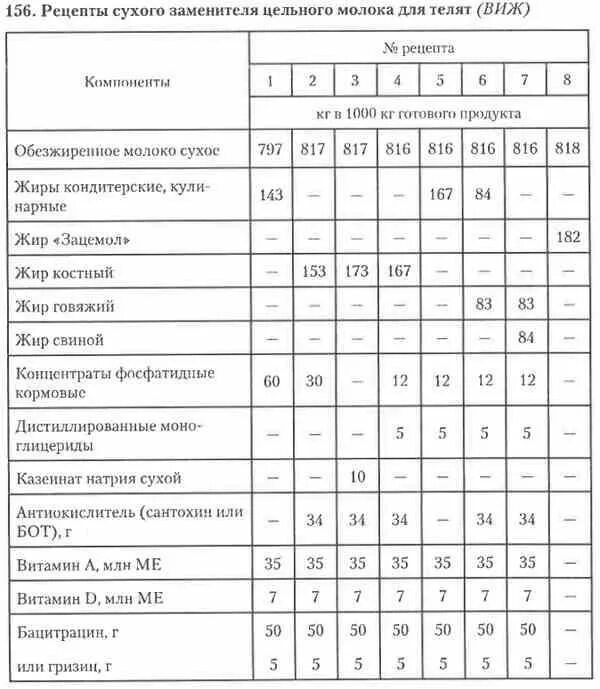 156. Рецепты сухого заменителя цельного молока для телят (ВИЖ)

| Компоненты | № рецепта | | | | | | | |
|---|---|---|---|---|---|---|---|---|
| | 1 | 2 | 3 | 4 | 5 | 6 | 7 | 8 |
| | кг в 1000 кг готового продукта | | | | | | | |
| Обезжиренное молоко сухое | 797 | 817 | 817 | 816 | 816 | 816 | 816 | 818 |
| Жиры кондитерские, кулинарные | 143 | — | — | — | 167 | 84 | — | — |
| Жир «Зацемол» | — | — | — | — | — | — | — | 182 |
| Жир костный | — | 153 | 173 | 167 | — | — | — | — |
| Жир говяжий | — | — | — | — | — | 83 | 83 | — |
| Жир свиной | — | — | — | — | — | — | 84 | — |
| Концентраты фосфатидные кормовые | 60 | 30 | — | 12 | 12 | 12 | 12 | — |
| Дистиллированные моноглицериды | — | — | — | 5 | 5 | 5 | 5 | — |
| Казеинат натрия сухой | — | — | 10 | — | — | — | — | — |
| Антиокислитель (сантохин или БОТ), г | — | 34 | 34 | 34 | — | 34 | 34 | — |
| Витамин А, млн МЕ | 35 | 35 | 35 | 35 | 35 | 35 | 35 | — |
| Витамин D, млн МЕ | 7 | 7 | 7 | 7 | 7 | 7 | 7 | — |
| Бацитрацин, г | 50 | 50 | 50 | 50 | 50 | 50 | 50 | — |
| или гризин, г | 5 | 5 | 5 | 5 | 5 | 5 | 5 | — |